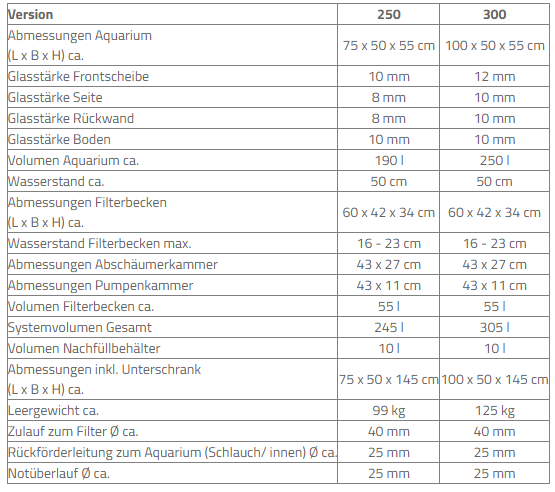 | Version | 250 | 300 |
|---|---|---|
| Abmessungen Aquarium (L x B x H) ca. | 75 x 50 x 55 cm | 100 x 50 x 55 cm |
| Glasstärke Frontscheibe | 10 mm | 12 mm |
| Glasstärke Seite | 8 mm | 10 mm |
| Glasstärke Rückwand | 8 mm | 10 mm |
| Glasstärke Boden | 10 mm | 10 mm |
| Volumen Aquarium ca. | 190 l | 250 l |
| Wasserstand ca. | 50 cm | 50 cm |
| Abmessungen Filterbecken (L x B x H) ca. | 60 x 42 x 34 cm | 60 x 42 x 34 cm |
| Wasserstand Filterbecken max. | 16 - 23 cm | 16 - 23 cm |
| Abmessungen Abschäumerkammer | 43 x 27 cm | 43 x 27 cm |
| Abmessungen Pumpenkammer | 43 x 11 cm | 43 x 11 cm |
| Volumen Filterbecken ca. | 55 l | 55 l |
| Systemvolumen Gesamt | 245 l | 305 l |
| Volumen Nachfüllbehälter | 10 l | 10 l |
| Abmessungen inkl. Unterschrank (L x B x H) ca. | 75 x 50 x 145 cm | 100 x 50 x 145 cm |
| Leergewicht ca. | 99 kg | 125 kg |
| Zulauf zum Filter Ø ca. | 40 mm | 40 mm |
| Rückförderleitung zum Aquarium (Schlauch/ innen) Ø ca. | 25 mm | 25 mm |
| Notüberlauf Ø ca. | 25 mm | 25 mm |